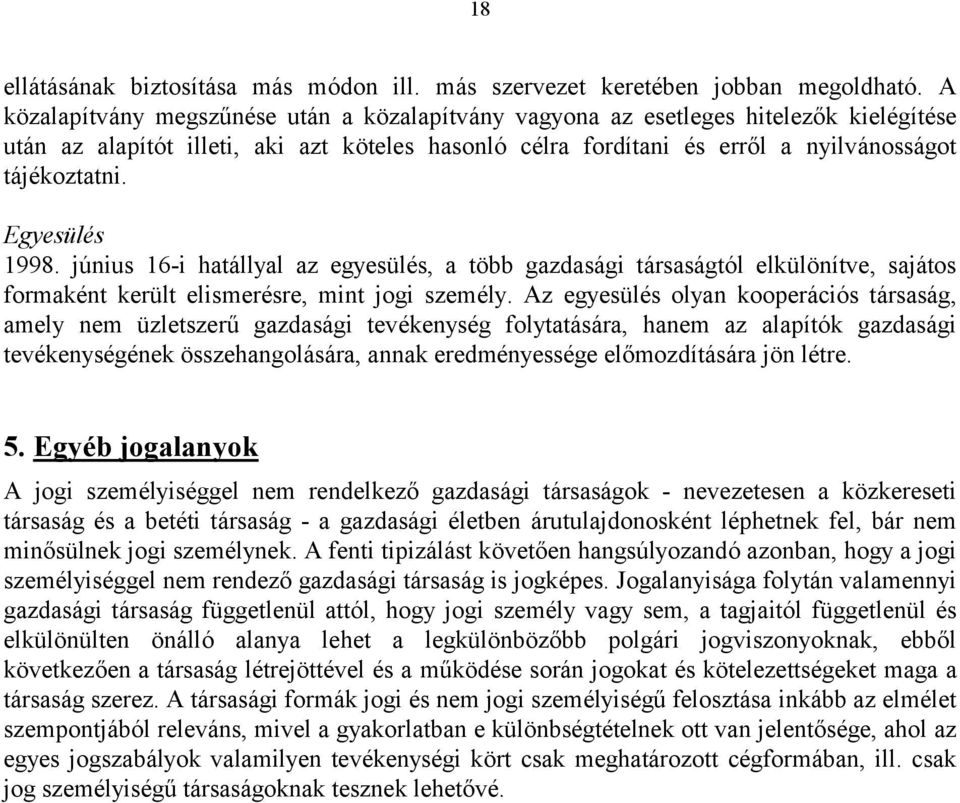 18

ellátásának biztosítása más módon ill. más szervezet keretében jobban megoldható. A közalapítvány megszűnése után a közalapítvány vagyona az esetleges hitelezők kielégítése után az alapítót illeti, aki azt köteles hasonló célra fordítani és erről a nyilvánosságot tájékoztatni.

Egyesülés
1998. június 16-i hatállyal az egyesülés, a több gazdasági társaságtól elkülönítve, sajátos formaként került elismerésre, mint jogi személy. Az egyesülés olyan kooperációs társaság, amely nem üzletszerű gazdasági tevékenység folytatására, hanem az alapítók gazdasági tevékenységének összehangolására, annak eredményessége előmozdítására jön létre.

5. Egyéb jogalanyok
A jogi személyiséggel nem rendelkező gazdasági társaságok - nevezetesen a közkereseti társaság és a betéti társaság - a gazdasági életben árutulajdonosként léphetnek fel, bár nem minősülnek jogi személynek. A fenti tipizálást követően hangsúlyozandó azonban, hogy a jogi személyiséggel nem rendező gazdasági társaság is jogképes. Jogalanyisága folytán valamennyi gazdasági társaság függetlenül attól, hogy jogi személy vagy sem, a tagjaitól függetlenül és elkülönülten önálló alanya lehet a legkülönbözőbb polgári jogviszonyoknak, ebből következően a társaság létrejöttével és a működése során jogokat és kötelezettségeket maga a társaság szerez. A társasági formák jogi és nem jogi személyiségű felosztása inkább az elmélet szempontjából releváns, mivel a gyakorlatban e különbségtételnek ott van jelentősége, ahol az egyes jogszabályok valamilyen tevékenységi kört csak meghatározott cégformában, ill. csak jog személyiségű társaságoknak tesznek lehetővé.